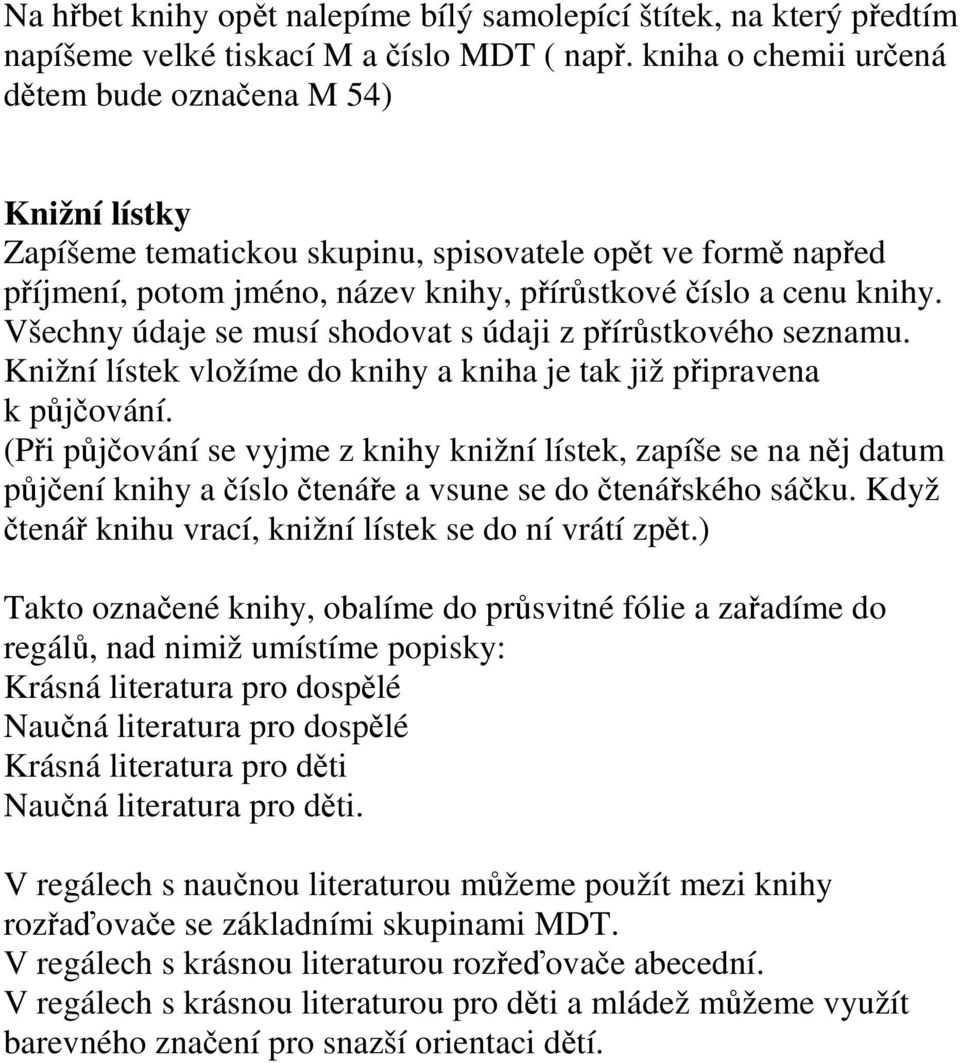 Na hřbet knihy opět nalepíme bílý samolepící štítek, na který předtím napíšeme velké tiskací M a číslo MDT ( např. kniha o chemii určená dětem bude označena M 54)

Knižní lístky
Zapíšeme tematickou skupinu, spisovatele opět ve formě napřed příjmení, potom jméno, název knihy, přírůstkové číslo a cenu knihy. Všechny údaje se musí shodovat s údaji z přírůstkového seznamu. Knižní lístek vložíme do knihy a kniha je tak již připravena k půjčování.
(Při půjčování se vyjme z knihy knižní lístek, zapíše se na něj datum půjčení knihy a číslo čtenáře a vsune se do čtenářského sáčku. Když čtenář knihu vrací, knižní lístek se do ní vrátí zpět.)

Takto označené knihy, obalíme do průsvitné fólie a zařadíme do regálů, nad nimiž umístíme popisky:
Krásná literatura pro dospělé
Naučná literatura pro dospělé
Krásná literatura pro děti
Naučná literatura pro děti.

V regálech s naučnou literaturou můžeme použít mezi knihy rozřaďovače se základními skupinami MDT.
V regálech s krásnou literaturou rozřeďovače abecední.
V regálech s krásnou literaturou pro děti a mládež můžeme využít barevného značení pro snazší orientaci dětí.